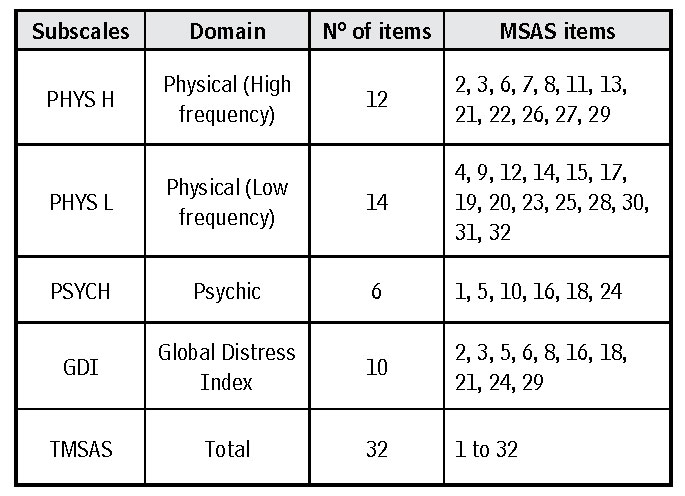 | Subscales | Domain | Nº of items | MSAS items |
|---|---|---|---|
| PHYS H | Physical (High frequency) | 12 | 2, 3, 6, 7, 8, 11, 13, 21, 22, 26, 27, 29 |
| PHYS L | Physical (Low frequency) | 14 | 4, 9, 12, 14, 15, 17, 19, 20, 23, 25, 28, 30, 31, 32 |
| PSYCH | Psychic | 6 | 1, 5, 10, 16, 18, 24 |
| GDI | Global Distress Index | 10 | 2, 3, 5, 6, 8, 16, 18, 21, 24, 29 |
| TMSAS | Total | 32 | 1 to 32 |